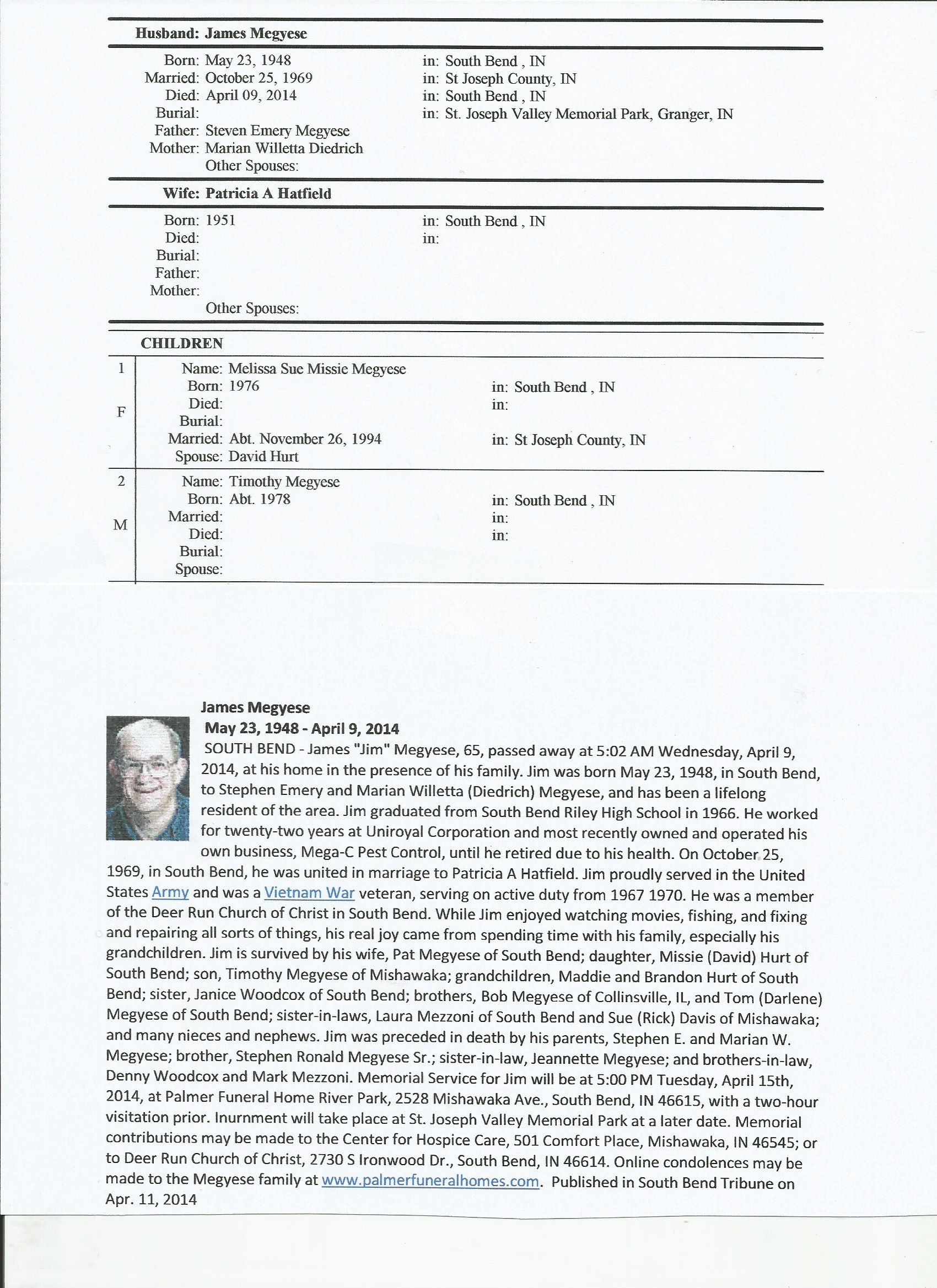 Husband: James Megyese

Born: May 23, 1948 in: South Bend , IN
Married: October 25, 1969 in: St Joseph County, IN
Died: April 09, 2014 in: South Bend , IN
Burial: in: St. Joseph Valley Memorial Park, Granger, IN
Father: Steven Emery Megyese
Mother: Marian Willetta Diedrich
Other Spouses:

Wife: Patricia A Hatfield

Born: 1951 in: South Bend , IN
Died: in:
Burial:
Father:
Mother:
Other Spouses:

CHILDREN

1
F
Name: Melissa Sue Missie Megyese
Born: 1976 in: South Bend , IN
Died: in:
Burial:
Married: Abt. November 26, 1994 in: St Joseph County, IN
Spouse: David Hurt

2
M
Name: Timothy Megyese
Born: Abt. 1978 in: South Bend , IN
Married: in:
Died: in:
Burial:
Spouse:

James Megyese
May 23, 1948 - April 9, 2014
SOUTH BEND - James "Jim" Megyese, 65, passed away at 5:02 AM Wednesday, April 9, 2014, at his home in the presence of his family. Jim was born May 23, 1948, in South Bend, to Stephen Emery and Marian Willetta (Diedrich) Megyese, and has been a lifelong resident of the area. Jim graduated from South Bend Riley High School in 1966. He worked for twenty-two years at Uniroyal Corporation and most recently owned and operated his own business, Mega-C Pest Control, until he retired due to his health. On October 25, 1969, in South Bend, he was united in marriage to Patricia A Hatfield. Jim proudly served in the United States Army and was a Vietnam War veteran, serving on active duty from 1967 1970. He was a member of the Deer Run Church of Christ in South Bend. While Jim enjoyed watching movies, fishing, and fixing and repairing all sorts of things, his real joy came from spending time with his family, especially his grandchildren. Jim is survived by his wife, Pat Megyese of South Bend; daughter, Missie (David) Hurt of South Bend; son, Timothy Megyese of Mishawaka; grandchildren, Maddie and Brandon Hurt of South Bend; sister, Janice Woodcox of South Bend; brothers, Bob Megyese of Collinsville, IL, and Tom (Darlene) Megyese of South Bend; sister-in-laws, Laura Mezzoni of South Bend and Sue (Rick) Davis of Mishawaka; and many nieces and nephews. Jim was preceded in death by his parents, Stephen E. and Marian W. Megyese; brother, Stephen Ronald Megyese Sr.; sister-in-law, Jeannette Megyese; and brothers-in-law, Denny Woodcox and Mark Mezzoni. Memorial Service for Jim will be at 5:00 PM Tuesday, April 15th, 2014, at Palmer Funeral Home River Park, 2528 Mishawaka Ave., South Bend, IN 46615, with a two-hour visitation prior. Inurnment will take place at St. Joseph Valley Memorial Park at a later date. Memorial contributions may be made to the Center for Hospice Care, 501 Comfort Place, Mishawaka, IN 46545; or to Deer Run Church of Christ, 2730 S Ironwood Dr., South Bend, IN 46614. Online condolences may be made to the Megyese family at www.palmerfuneralhomes.com. Published in South Bend Tribune on Apr. 11, 2014